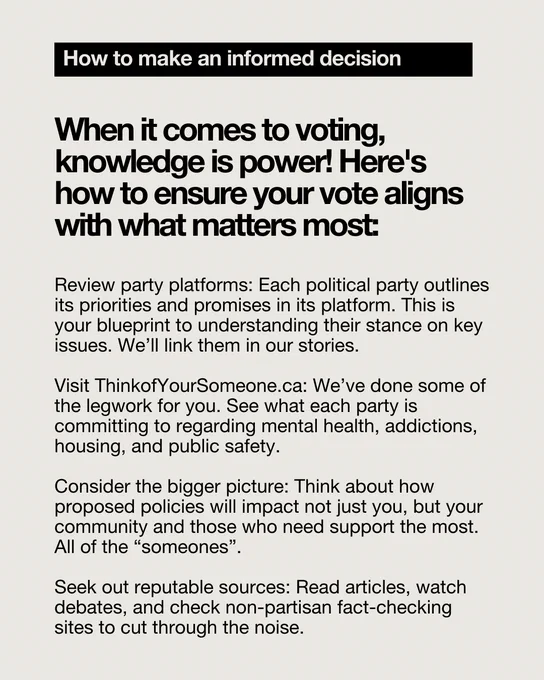 How to make an informed decision

When it comes to voting, knowledge is power! Here's how to ensure your vote aligns with what matters most:

Review party platforms: Each political party outlines its priorities and promises in its platform. This is your blueprint to understanding their stance on key issues. We'll link them in our stories.

Visit ThinkofYourSomeone.ca: We've done some of the legwork for you. See what each party is committing to regarding mental health, addictions, housing, and public safety.

Consider the bigger picture: Think about how proposed policies will impact not just you, but your community and those who need support the most. All of the "someones".

Seek out reputable sources: Read articles, watch debates, and check non-partisan fact-checking sites to cut through the noise.